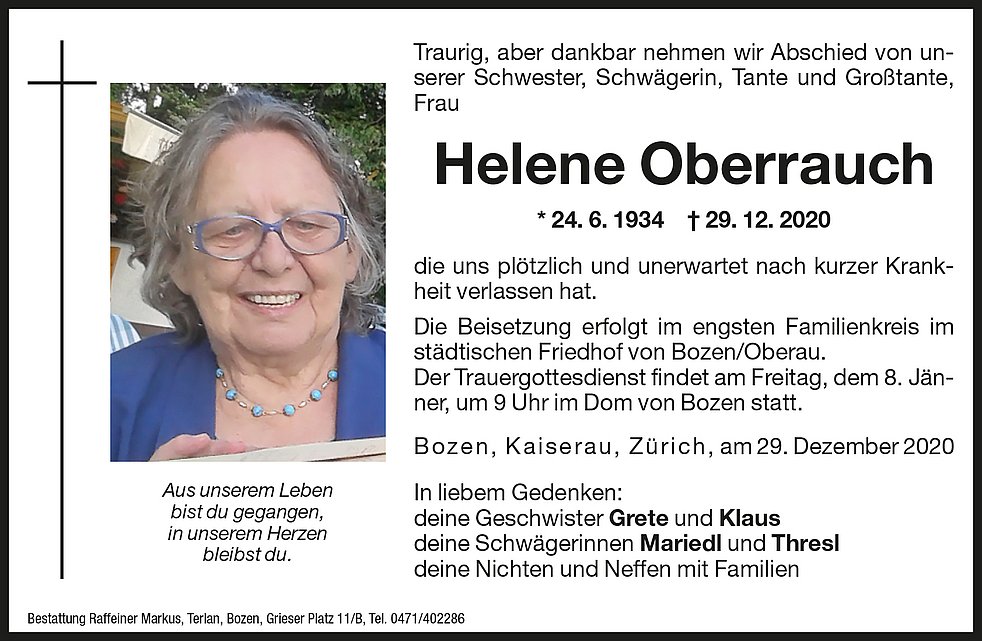 Aus unserem Leben
bist du gegangen,
in unserem Herzen
bleibst du.

Traurig, aber dankbar nehmen wir Abschied von unserer Schwester, Schwägerin, Tante und Großtante, Frau

Helene Oberrauch

* 24. 6. 1934 † 29. 12. 2020

die uns plötzlich und unerwartet nach kurzer Krankheit verlassen hat.

Die Beisetzung erfolgt im engsten Familienkreis im städtischen Friedhof von Bozen/Oberau.
Der Trauergottesdienst findet am Freitag, dem 8. Jänner, um 9 Uhr im Dom von Bozen statt.

Bozen, Kaiserau, Zürich, am 29. Dezember 2020

In liebem Gedenken:
deine Geschwister Grete und Klaus
deine Schwägerinnen Mariedl und Thresl
deine Nichten und Neffen mit Familien

Bestattung Raffeiner Markus, Terlan, Bozen, Grieser Platz 11/B, Tel. 0471/402286